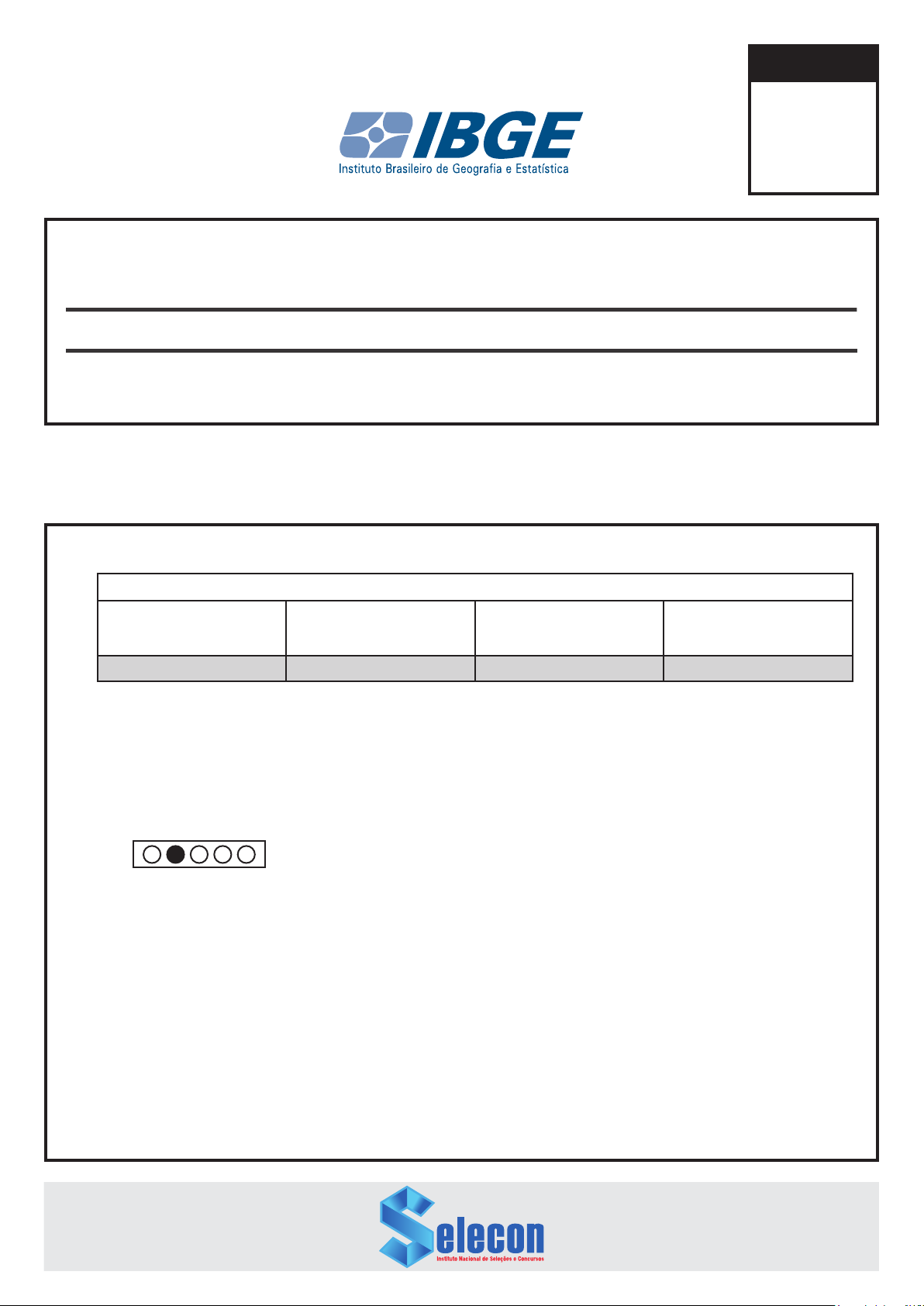 IBGE
Instituto Brasileiro de Geografia e Estatística

Selecon
Instituto Nacional de Seleções e Concursos